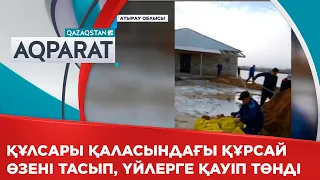 АТЫРАУ ОБЛЫСЫ

QAZAQSTAN
AQPARAT

ҚҰЛСАРЫ ҚАЛАСЫНДАҒЫ ҚҰРСАЙ ӨЗЕНІ ТАСЫП, ҮЙЛЕРГЕ ҚАУІП ТӨНДІ